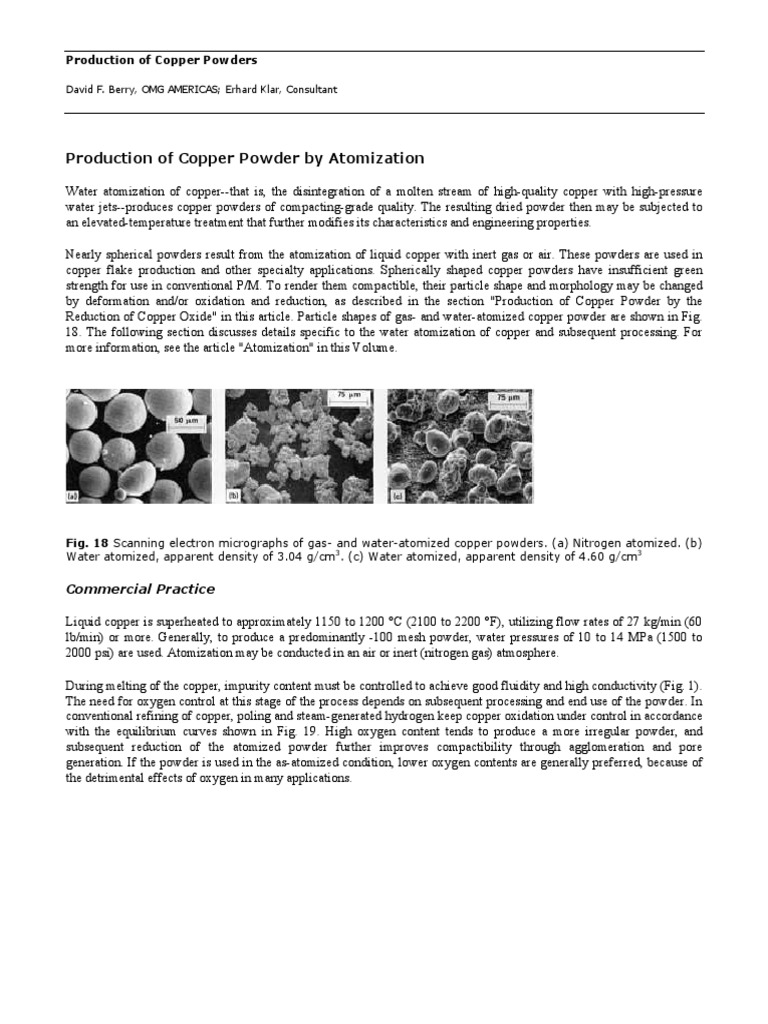 Production of Copper Powders

David F. Berry, OMG AMERICAS; Erhard Klar, Consultant

Production of Copper Powder by Atomization

Water atomization of copper--that is, the disintegration of a molten stream of high-quality copper with high-pressure water jets--produces copper powders of compacting-grade quality. The resulting dried powder then may be subjected to an elevated-temperature treatment that further modifies its characteristics and engineering properties.

Nearly spherical powders result from the atomization of liquid copper with inert gas or air. These powders are used in copper flake production and other specialty applications. Spherically shaped copper powders have insufficient green strength for use in conventional P/M. To render them compactible, their particle shape and morphology may be changed by deformation and/or oxidation and reduction, as described in the section "Production of Copper Powder by the Reduction of Copper Oxide" in this article. Particle shapes of gas- and water-atomized copper powder are shown in Fig. 18. The following section discusses details specific to the water atomization of copper and subsequent processing. For more information, see the article "Atomization" in this Volume.

50 μm
(a)
75 μm
(b)
75 μm
(c)

Fig. 18 Scanning electron micrographs of gas- and water-atomized copper powders. (a) Nitrogen atomized. (b) Water atomized, apparent density of 3.04 g/cm$^3$. (c) Water atomized, apparent density of 4.60 g/cm$^3$

Commercial Practice

Liquid copper is superheated to approximately 1150 to 1200 °C (2100 to 2200 °F), utilizing flow rates of 27 kg/min (60 lb/min) or more. Generally, to produce a predominantly -100 mesh powder, water pressures of 10 to 14 MPa (1500 to 2000 psi) are used. Atomization may be conducted in an air or inert (nitrogen gas) atmosphere.

During melting of the copper, impurity content must be controlled to achieve good fluidity and high conductivity (Fig. 1). The need for oxygen control at this stage of the process depends on subsequent processing and end use of the powder. In conventional refining of copper, poling and steam-generated hydrogen keep copper oxidation under control in accordance with the equilibrium curves shown in Fig. 19. High oxygen content tends to produce a more irregular powder, and subsequent reduction of the atomized powder further improves compactibility through agglomeration and pore generation. If the powder is used in the as-atomized condition, lower oxygen contents are generally preferred, because of the detrimental effects of oxygen in many applications.